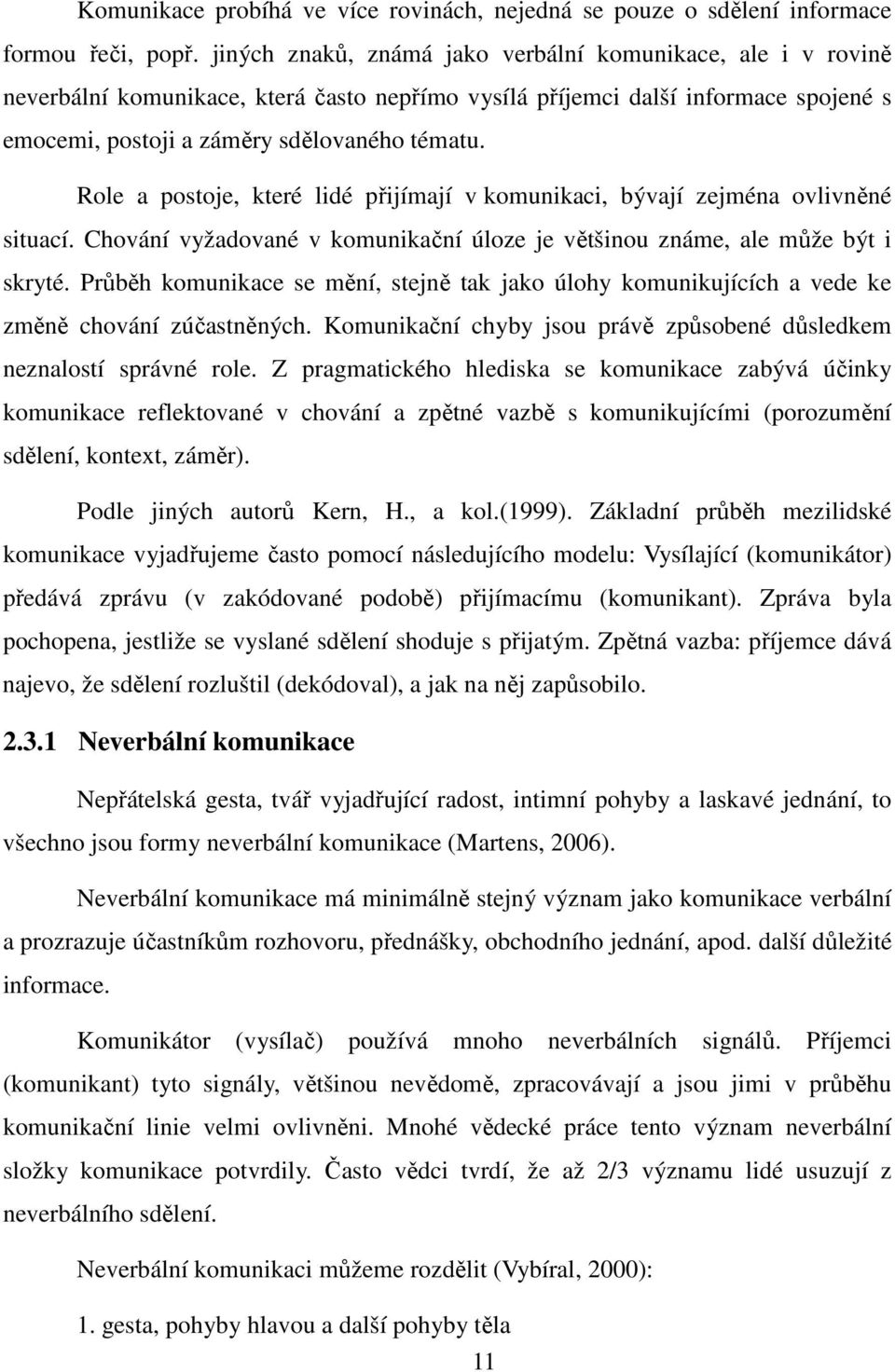 Komunikace probíhá ve více rovinách, nejedná se pouze o sdělení informace formou řeči, popř. jiných znaků, známá jako verbální komunikace, ale i v rovině neverbální komunikace, která často nepřímo vysílá příjemci další informace spojené s emocemi, postoji a záměry sdělovaného tématu.

Role a postoje, které lidé přijímají v komunikaci, bývají zejména ovlivněné situací. Chování vyžadované v komunikační úloze je většinou známe, ale může být i skryté. Průběh komunikace se mění, stejně tak jako úlohy komunikujících a vede ke změně chování zúčastněných. Komunikační chyby jsou právě způsobené důsledkem neznalostí správné role. Z pragmatického hlediska se komunikace zabývá účinky komunikace reflektované v chování a zpětné vazbě s komunikujícími (porozumění sdělení, kontext, záměr).

Podle jiných autorů Kern, H., a kol.(1999). Základní průběh mezilidské komunikace vyjadřujeme často pomocí následujícího modelu: Vysílající (komunikátor) předává zprávu (v zakódované podobě) přijímacímu (komunikant). Zpráva byla pochopena, jestliže se vyslané sdělení shoduje s přijatým. Zpětná vazba: příjemce dává najevo, že sdělení rozluštil (dekódoval), a jak na něj zapůsobilo.

2.3.1 Neverbální komunikace

Nepřátelská gesta, tvář vyjadřující radost, intimní pohyby a laskavé jednání, to všechno jsou formy neverbální komunikace (Martens, 2006).

Neverbální komunikace má minimálně stejný význam jako komunikace verbální a prozrazuje účastníkům rozhovoru, přednášky, obchodního jednání, apod. další důležité informace.

Komunikátor (vysílač) používá mnoho neverbálních signálů. Příjemci (komunikant) tyto signály, většinou nevědomě, zpracovávají a jsou jimi v průběhu komunikační linie velmi ovlivněni. Mnohé vědecké práce tento význam neverbální složky komunikace potvrdily. Často vědci tvrdí, že až 2/3 významu lidé usuzují z neverbálního sdělení.

Neverbální komunikaci můžeme rozdělit (Vybíral, 2000):

1. gesta, pohyby hlavou a další pohyby těla

11